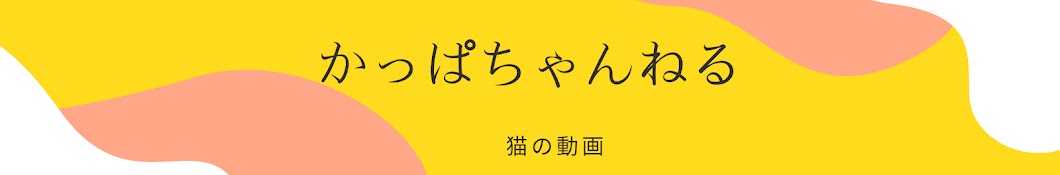 かっぱちゃんねる

猫の動画